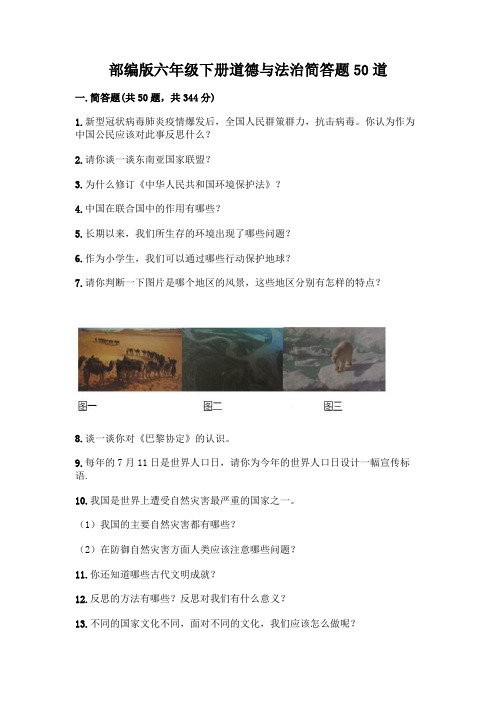 部编版六年级下册道德与法治简答题50道

一.简答题(共50题，共344分)

1.新型冠状病毒肺炎疫情爆发后，全国人民群策群力，抗击病毒。你认为作为中国公民应该对此事反思什么？

2.请你谈一谈东南亚国家联盟？

3.为什么修订《中华人民共和国环境保护法》？

4.中国在联合国中的作用有哪些？

5.长期以来，我们所生存的环境出现了哪些问题？

6.作为小学生，我们可以通过哪些行动保护地球？

7.请你判断一下图片是哪个地区的风景，这些地区分别有怎样的特点？

图一　　图二　　图三

8.谈一谈你对《巴黎协定》的认识。

9.每年的7月11日是世界人口日，请你为今年的世界人口日设计一幅宣传标语.

10.我国是世界上遭受自然灾害最严重的国家之一。

（1）我国的主要自然灾害都有哪些？

（2）在防御自然灾害方面人类应该注意哪些问题？

11.你还知道哪些古代文明成就？

12.反思的方法有哪些？反思对我们有什么意义？

13.不同的国家文化不同，面对不同的文化，我们应该怎么做呢？